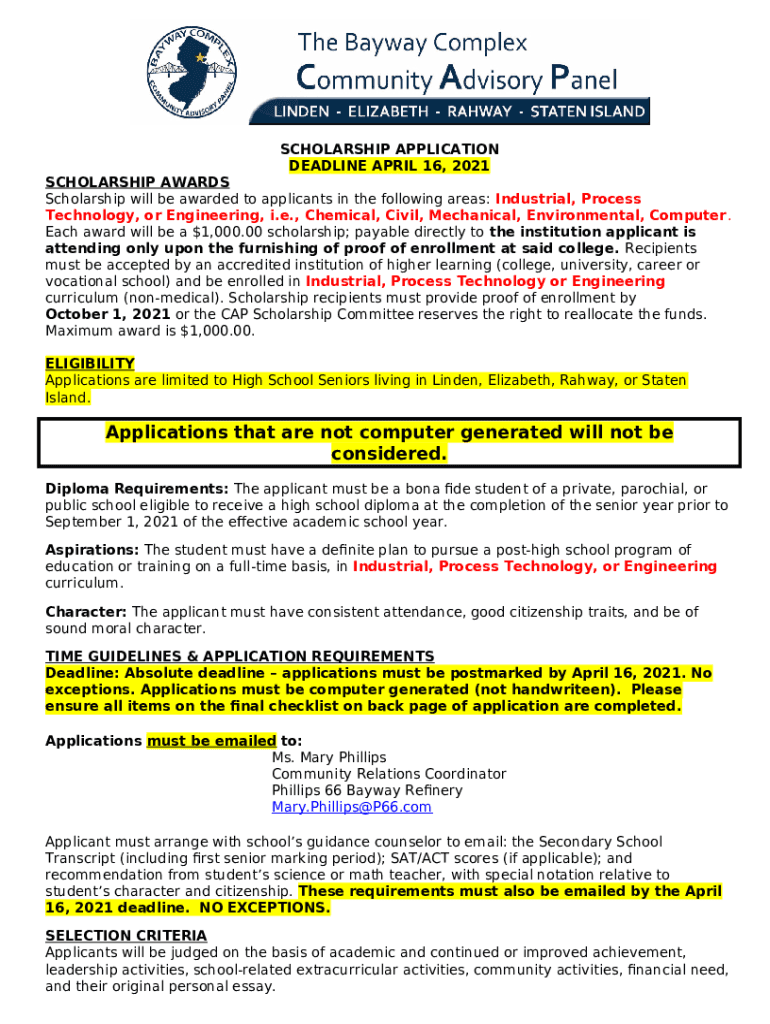 BAYWAY COMPLEX
COMMUNITY ADVISORY PANEL

The Bayway Complex
Community Advisory Panel
LINDEN - ELIZABETH - RAHWAY - STATEN ISLAND

SCHOLARSHIP APPLICATION
DEADLINE APRIL 16, 2021

SCHOLARSHIP AWARDS
Scholarship will be awarded to applicants in the following areas: Industrial, Process Technology, or Engineering, i.e., Chemical, Civil, Mechanical, Environmental, Computer. Each award will be a $1,000.00 scholarship; payable directly to the institution applicant is attending only upon the furnishing of proof of enrollment at said college. Recipients must be accepted by an accredited institution of higher learning (college, university, career or vocational school) and be enrolled in Industrial, Process Technology or Engineering curriculum (non-medical). Scholarship recipients must provide proof of enrollment by October 1, 2021 or the CAP Scholarship Committee reserves the right to reallocate the funds. Maximum award is $1,000.00.

ELIGIBILITY
Applications are limited to High School Seniors living in Linden, Elizabeth, Rahway, or Staten Island.

Applications that are not computer generated will not be considered.

Diploma Requirements: The applicant must be a bona fide student of a private, parochial, or public school eligible to receive a high school diploma at the completion of the senior year prior to September 1, 2021 of the effective academic school year.

Aspirations: The student must have a definite plan to pursue a post-high school program of education or training on a full-time basis, in Industrial, Process Technology, or Engineering curriculum.

Character: The applicant must have consistent attendance, good citizenship traits, and be of sound moral character.

TIME GUIDELINES & APPLICATION REQUIREMENTS
Deadline: Absolute deadline – applications must be postmarked by April 16, 2021. No exceptions. Applications must be computer generated (not handwriteen). Please ensure all items on the final checklist on back page of application are completed.

Applications must be emailed to:
Ms. Mary Phillips
Community Relations Coordinator
Phillips 66 Bayway Refinery
Mary.Phillips@P66.com

Applicant must arrange with school's guidance counselor to email: the Secondary School Transcript (including first senior marking period); SAT/ACT scores (if applicable); and recommendation from student's science or math teacher, with special notation relative to student's character and citizenship. These requirements must also be emailed by the April 16, 2021 deadline. NO EXCEPTIONS.

SELECTION CRITERIA
Applicants will be judged on the basis of academic and continued or improved achievement, leadership activities, school-related extracurricular activities, community activities, financial need, and their original personal essay.